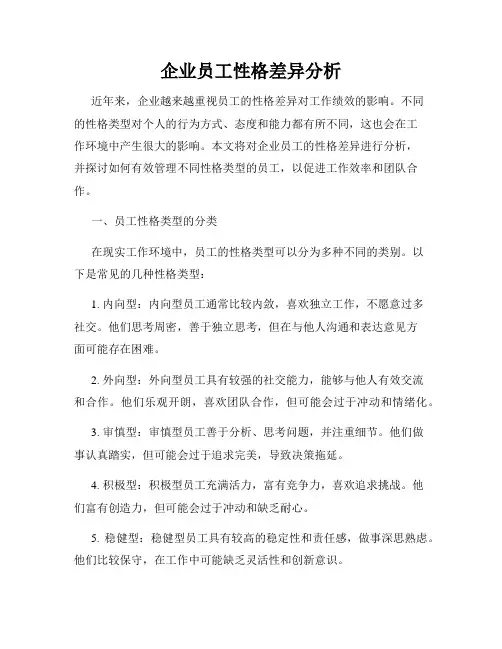 企业员工性格差异分析

近年来，企业越来越重视员工的性格差异对工作绩效的影响。不同的性格类型对个人的行为方式、态度和能力都有所不同，这也会在工作环境中产生很大的影响。本文将对企业员工的性格差异进行分析，并探讨如何有效管理不同性格类型的员工，以促进工作效率和团队合作。

一、员工性格类型的分类

在现实工作环境中，员工的性格类型可以分为多种不同的类别。以下是常见的几种性格类型：

1. 内向型：内向型员工通常比较内敛，喜欢独立工作，不愿意过多社交。他们思考周密，善于独立思考，但在与他人沟通和表达意见方面可能存在困难。

2. 外向型：外向型员工具有较强的社交能力，能够与他人有效交流和合作。他们乐观开朗，喜欢团队合作，但可能会过于冲动和情绪化。

3. 审慎型：审慎型员工善于分析、思考问题，并注重细节。他们做事认真踏实，但可能会过于追求完美，导致决策拖延。

4. 积极型：积极型员工充满活力，富有竞争力，喜欢追求挑战。他们富有创造力，但可能会过于冲动和缺乏耐心。

5. 稳健型：稳健型员工具有较高的稳定性和责任感，做事深思熟虑。他们比较保守，在工作中可能缺乏灵活性和创新意识。